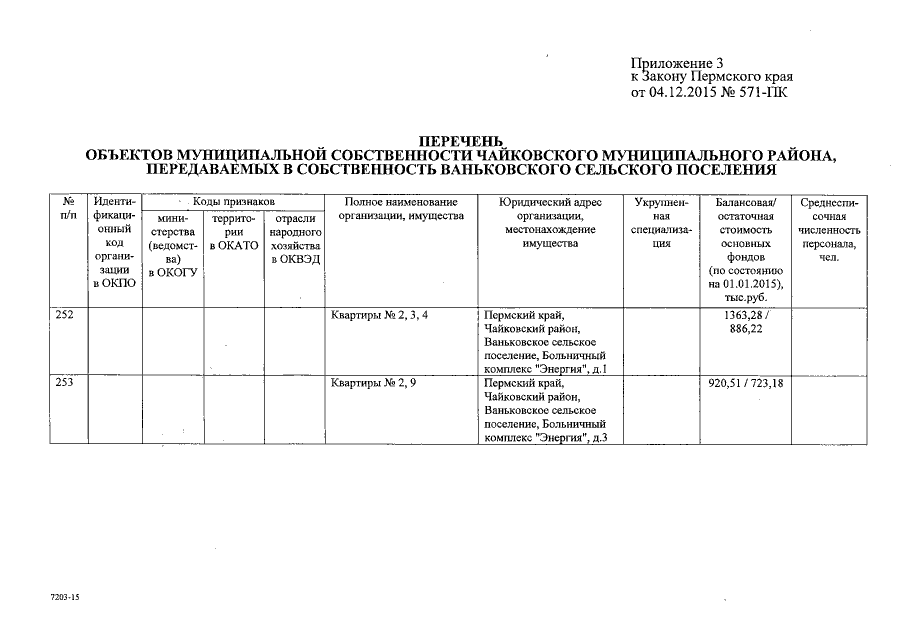 Приложение 3
к Закону Пермского края
от 04.12.2015 № 571-ПК

ПЕРЕЧЕНЬ
ОБЪЕКТОВ МУНИЦИПАЛЬНОЙ СОБСТВЕННОСТИ ЧАЙКОВСКОГО МУНИЦИПАЛЬНОГО РАЙОНА, ПЕРЕДАВАЕМЫХ В СОБСТВЕННОСТЬ ВАНЬКОВСКОГО СЕЛЬСКОГО ПОСЕЛЕНИЯ

| № п/п | Идентификационный код организации в ОКПО | Коды признаков: министерства (ведомства) в ОКОГУ | Коды признаков: территории в ОКАТО | Коды признаков: отрасли народного хозяйства в ОКВЭД | Полное наименование организации, имущества | Юридический адрес организации, местонахождение имущества | Укрупненная специализация | Балансовая/ остаточная стоимость основных фондов (по состоянию на 01.01.2015), тыс.руб. | Среднесписочная численность персонала, чел. |
|---|---|---|---|---|---|---|---|---|---|
| 252 | | | | | Квартиры № 2, 3, 4 | Пермский край, Чайковский район, Ваньковское сельское поселение, Больничный комплекс "Энергия", д.1 | | 1363,28 / 886,22 | |
| 253 | | | | | Квартиры № 2, 9 | Пермский край, Чайковский район, Ваньковское сельское поселение, Больничный комплекс "Энергия", д.3 | | 920,51 / 723,18 | |

7203-15